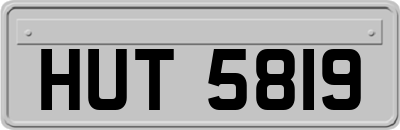 HUT 5819